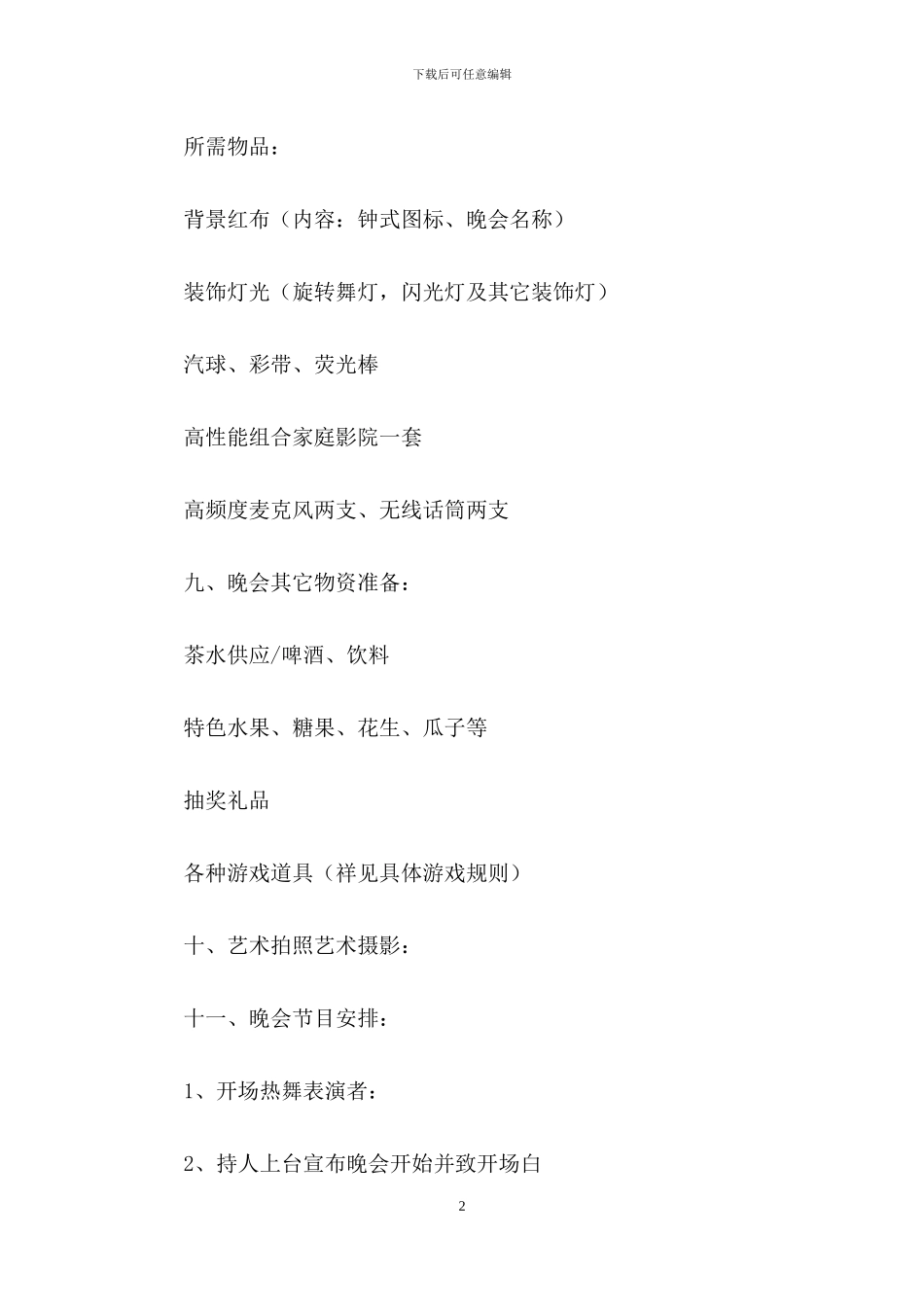 下载后可任意编辑

所需物品：

背景红布（内容：钟式图标、晚会名称）

装饰灯光（旋转舞灯，闪光灯及其它装饰灯）

汽球、彩带、荧光棒

高性能组合家庭影院一套

高频度麦克风两支、无线话筒两支

九、晚会其它物资准备：

茶水供应/啤酒、饮料

特色水果、糖果、花生、瓜子等

抽奖礼品

各种游戏道具（祥见具体游戏规则）

十、艺术拍照艺术摄影：

十一、晚会节目安排：

1、开场热舞表演者：

2、持人上台宣布晚会开始并致开场白

2